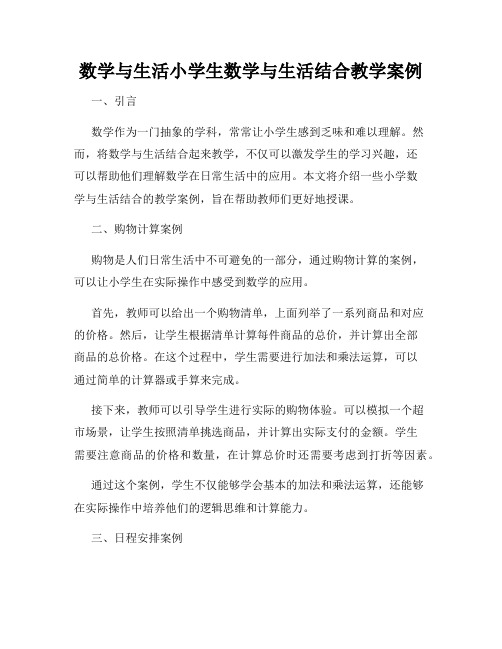 数学与生活小学生数学与生活结合教学案例

一、引言

数学作为一门抽象的学科，常常让小学生感到乏味和难以理解。然而，将数学与生活结合起来教学，不仅可以激发学生的学习兴趣，还可以帮助他们理解数学在日常生活中的应用。本文将介绍一些小学数学与生活结合的教学案例，旨在帮助教师们更好地授课。

二、购物计算案例

购物是人们日常生活中不可避免的一部分，通过购物计算的案例，可以让小学生在实际操作中感受到数学的应用。

首先，教师可以给出一个购物清单，上面列举了一系列商品和对应的价格。然后，让学生根据清单计算每件商品的总价，并计算出全部商品的总价格。在这个过程中，学生需要进行加法和乘法运算，可以通过简单的计算器或手算来完成。

接下来，教师可以引导学生进行实际的购物体验。可以模拟一个超市场景，让学生按照清单挑选商品，并计算出实际支付的金额。学生需要注意商品的价格和数量，在计算总价时还需要考虑到打折等因素。

通过这个案例，学生不仅能够学会基本的加法和乘法运算，还能够在实际操作中培养他们的逻辑思维和计算能力。

三、日程安排案例